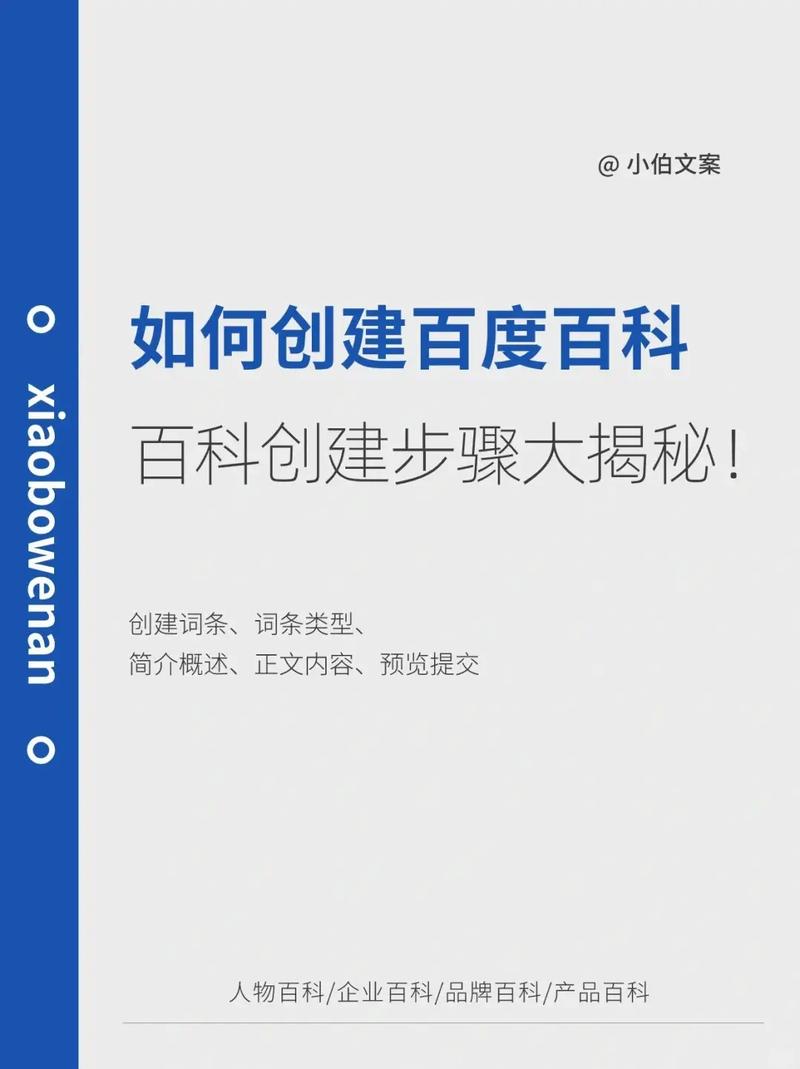 xiaobowenan

@ 小伯文案

如何创建百度百科

百科创建步骤大揭秘！

创建词条、词条类型、
简介概述、正文内容、预览提交

人物百科/企业百科/品牌百科/产品百科